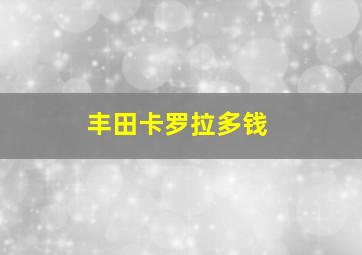 丰田卡罗拉多钱